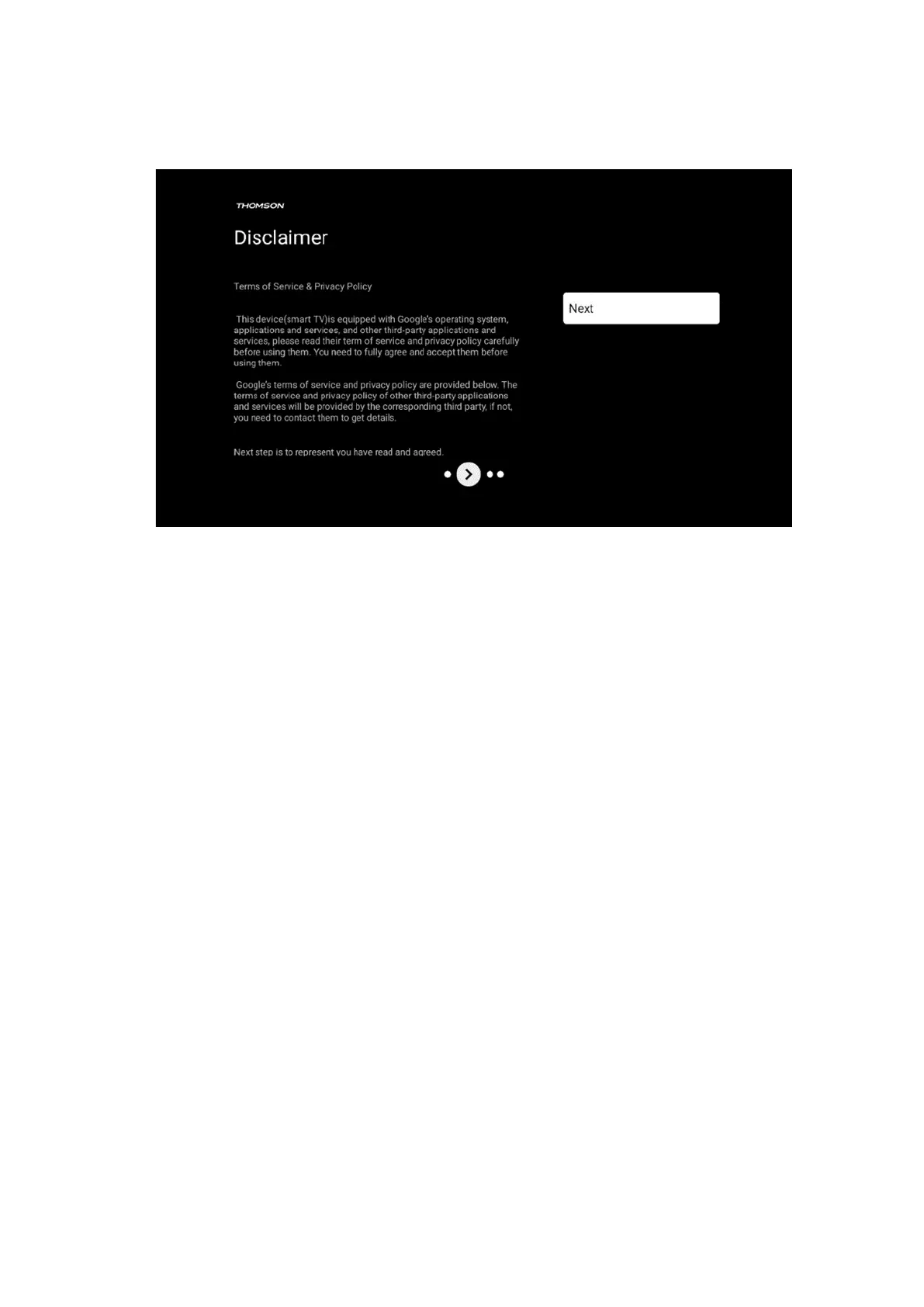 THOMSON

Disclaimer

Terms of Service & Privacy Policy

This device(smart TV)is equipped with Google's operating system, applications and services, and other third-party applications and services, please read their term of service and privacy policy carefully before using them. You need to fully agree and accept them before using them.

Google's terms of service and privacy policy are provided below. The terms of service and privacy policy of other third-party applications and services will be provided by the corresponding third party, if not, you need to contact them to get details.

Next step is to represent you have read and agreed.

Next